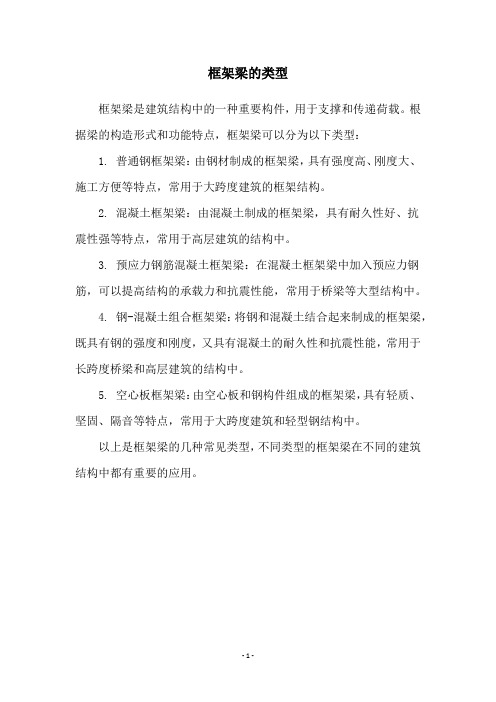 框架梁的类型

框架梁是建筑结构中的一种重要构件，用于支撑和传递荷载。根据梁的构造形式和功能特点，框架梁可以分为以下类型：

1. 普通钢框架梁：由钢材制成的框架梁，具有强度高、刚度大、施工方便等特点，常用于大跨度建筑的框架结构。

2. 混凝土框架梁：由混凝土制成的框架梁，具有耐久性好、抗震性强等特点，常用于高层建筑的结构中。

3. 预应力钢筋混凝土框架梁：在混凝土框架梁中加入预应力钢筋，可以提高结构的承载力和抗震性能，常用于桥梁等大型结构中。

4. 钢-混凝土组合框架梁：将钢和混凝土结合起来制成的框架梁，既具有钢的强度和刚度，又具有混凝土的耐久性和抗震性能，常用于长跨度桥梁和高层建筑的结构中。

5. 空心板框架梁：由空心板和钢构件组成的框架梁，具有轻质、坚固、隔音等特点，常用于大跨度建筑和轻型钢结构中。

以上是框架梁的几种常见类型，不同类型的框架梁在不同的建筑结构中都有重要的应用。

- 1 -